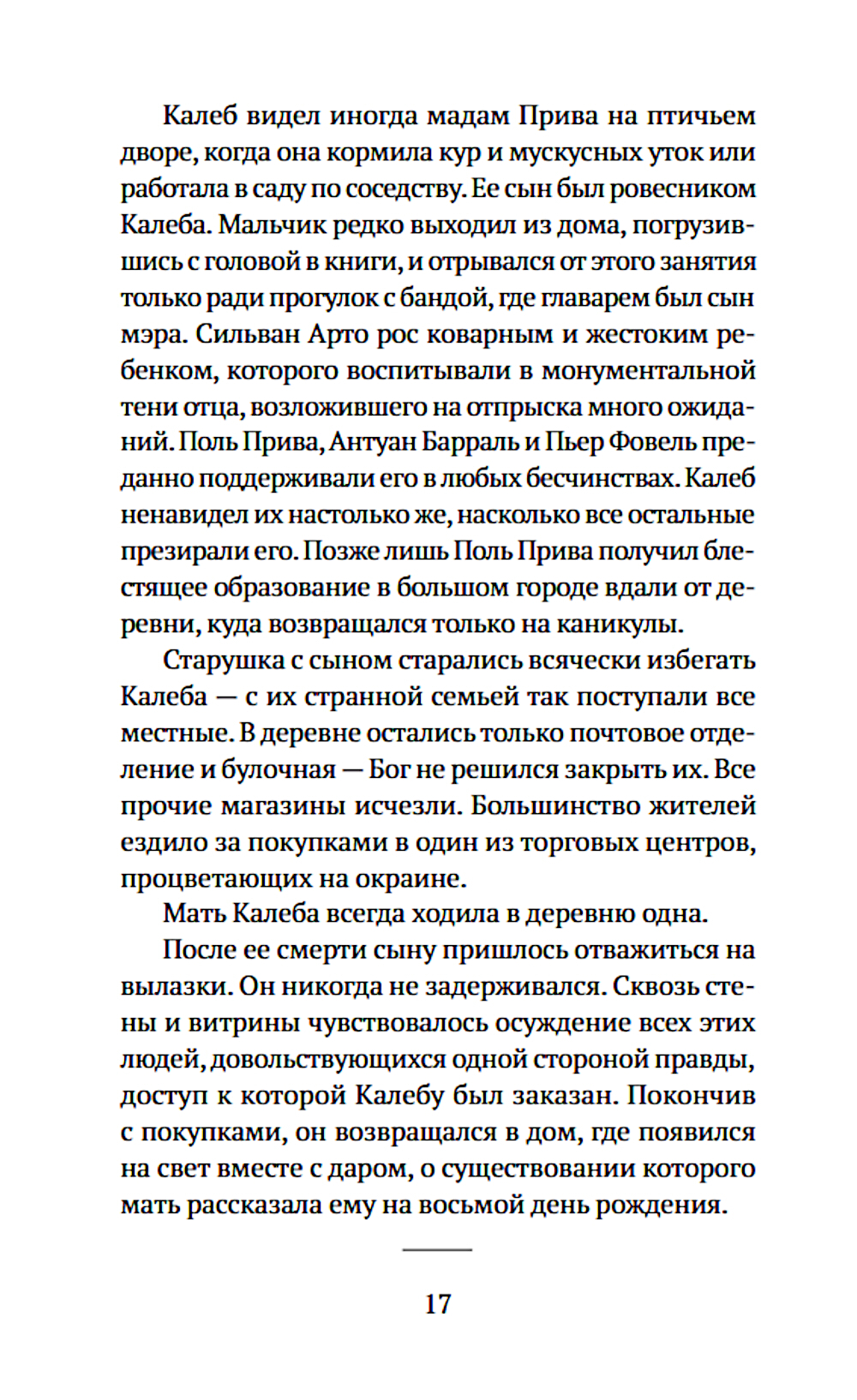 Калеб видел иногда мадам Прива на птичьем дворе, когда она кормила кур и мускусных уток или работала в саду по соседству. Ее сын был ровесником Калеба. Мальчик редко выходил из дома, погрузившись с головой в книги, и отрывался от этого занятия только ради прогулок с бандой, где главарем был сын мэра. Сильван Арто рос коварным и жестоким ребенком, которого воспитывали в монументальной тени отца, возложившего на отпрыска много ожиданий. Поль Прива, Антуан Барраль и Пьер Фовель преданно поддерживали его в любых бесчинствах. Калеб ненавидел их настолько же, насколько все остальные презирали его. Позже лишь Поль Прива получил блестящее образование в большом городе вдали от деревни, куда возвращался только на каникулы.

Старушка с сыном старались всячески избегать Калеба — с их странной семьей так поступали все местные. В деревне остались только почтовое отделение и булочная — Бог не решился закрыть их. Все прочие магазины исчезли. Большинство жителей ездило за покупками в один из торговых центров, процветающих на окраине.

Мать Калеба всегда ходила в деревню одна.

После ее смерти сыну пришлось отважиться на вылазки. Он никогда не задерживался. Сквозь стены и витрины чувствовалось осуждение всех этих людей, довольствующихся одной стороной правды, доступ к которой Калебу был заказан. Покончив с покупками, он возвращался в дом, где появился на свет вместе с даром, о существовании которого мать рассказала ему на восьмой день рождения.

17